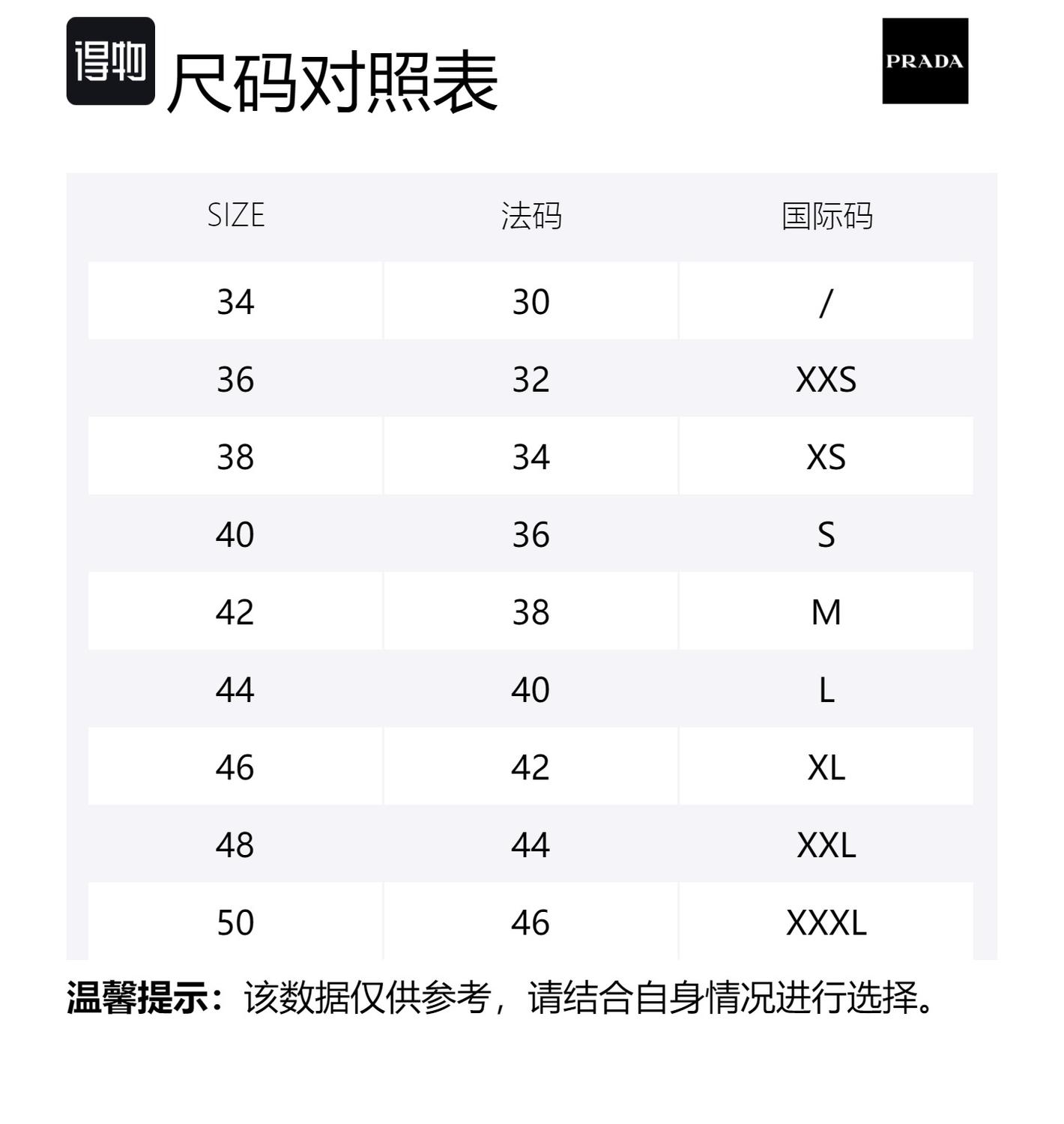 得物 尺码对照表

PRADA

| SIZE | 法码 | 国际码 |
|---|---|---|
| 34 | 30 | / |
| 36 | 32 | XXS |
| 38 | 34 | XS |
| 40 | 36 | S |
| 42 | 38 | M |
| 44 | 40 | L |
| 46 | 42 | XL |
| 48 | 44 | XXL |
| 50 | 46 | XXXL |

温馨提示：该数据仅供参考，请结合自身情况进行选择。